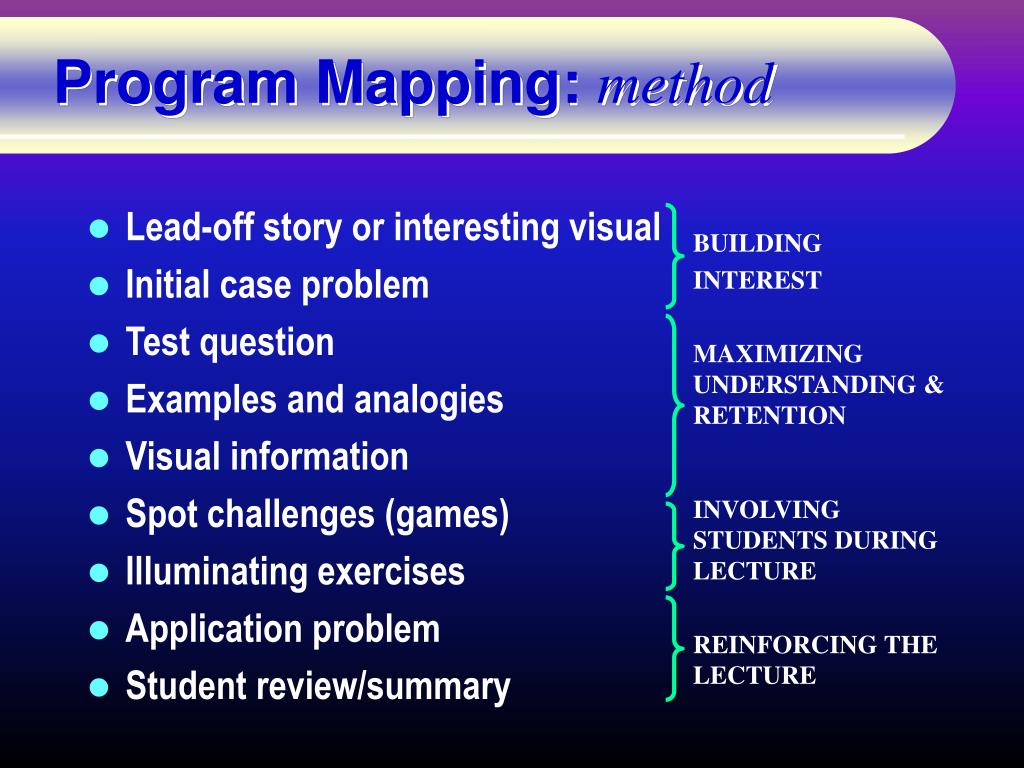 Program Mapping: method

- Lead-off story or interesting visual
- Initial case problem
- Test question
- Examples and analogies
- Visual information
- Spot challenges (games)
- Illuminating exercises
- Application problem
- Student review/summary

BUILDING INTEREST

MAXIMIZING UNDERSTANDING & RETENTION

INVOLVING STUDENTS DURING LECTURE

REINFORCING THE LECTURE